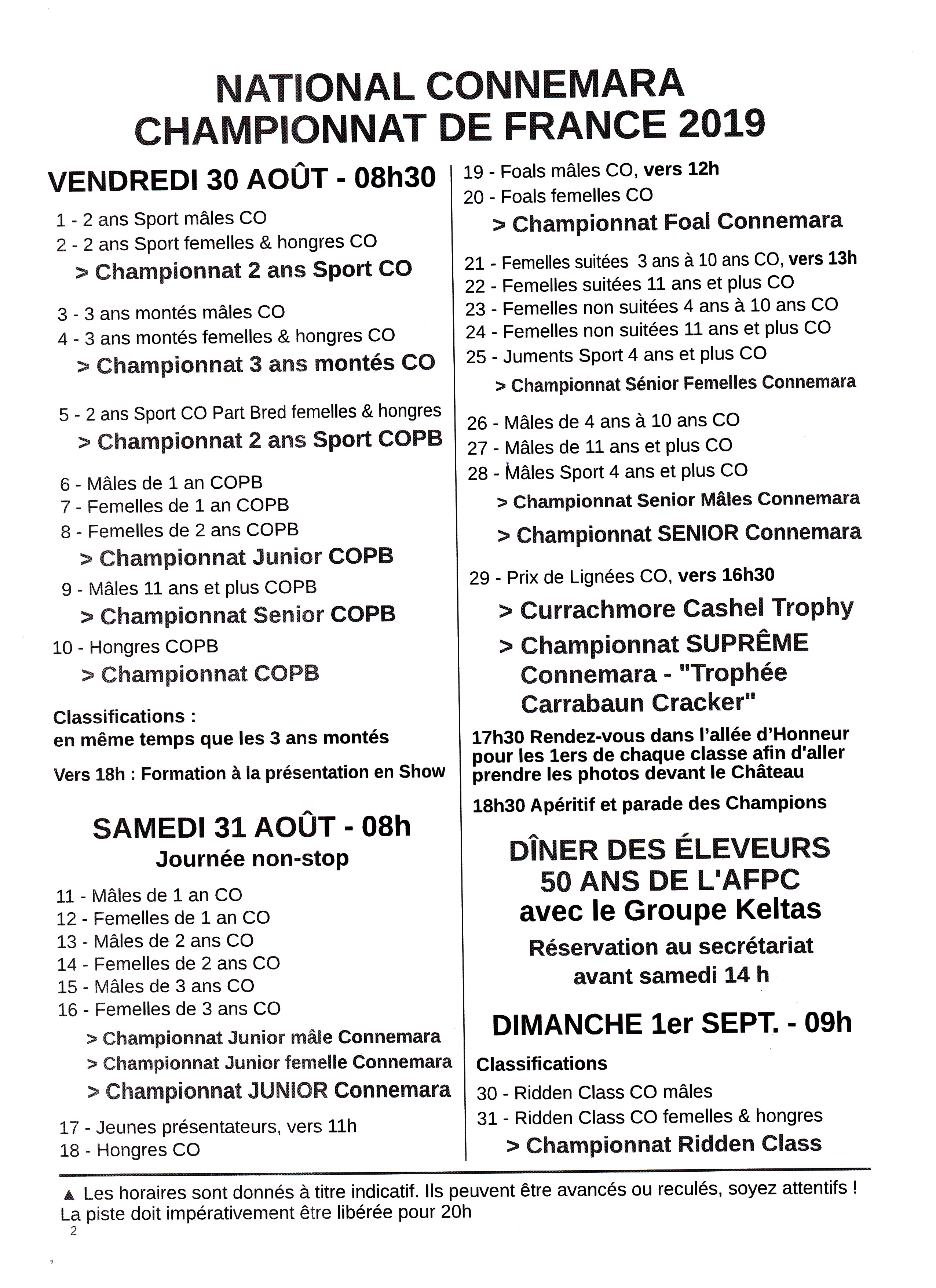 NATIONAL CONNEMARA
CHAMPIONNAT DE FRANCE 2019

VENDREDI 30 AOÛT - 08h30

1 - 2 ans Sport mâles CO
2 - 2 ans Sport femelles & hongres CO
> Championnat 2 ans Sport CO

3 - 3 ans montés mâles CO
4 - 3 ans montés femelles & hongres CO
> Championnat 3 ans montés CO

5 - 2 ans Sport CO Part Bred femelles & hongres
> Championnat 2 ans Sport COPB

6 - Mâles de 1 an COPB
7 - Femelles de 1 an COPB
8 - Femelles de 2 ans COPB
> Championnat Junior COPB
9 - Mâles 11 ans et plus COPB
> Championnat Senior COPB
10 - Hongres COPB
> Championnat COPB

Classifications :
en même temps que les 3 ans montés

Vers 18h : Formation à la présentation en Show

SAMEDI 31 AOÛT - 08h
Journée non-stop

11 - Mâles de 1 an CO
12 - Femelles de 1 an CO
13 - Mâles de 2 ans CO
14 - Femelles de 2 ans CO
15 - Mâles de 3 ans CO
16 - Femelles de 3 ans CO
> Championnat Junior mâle Connemara
> Championnat Junior femelle Connemara
> Championnat JUNIOR Connemara

17 - Jeunes présentateurs, vers 11h
18 - Hongres CO

19 - Foals mâles CO, vers 12h
20 - Foals femelles CO
> Championnat Foal Connemara

21 - Femelles suitées 3 ans à 10 ans CO, vers 13h
22 - Femelles suitées 11 ans et plus CO
23 - Femelles non suitées 4 ans à 10 ans CO
24 - Femelles non suitées 11 ans et plus CO
25 - Juments Sport 4 ans et plus CO
> Championnat Sénior Femelles Connemara

26 - Mâles de 4 ans à 10 ans CO
27 - Mâles de 11 ans et plus CO
28 - Mâles Sport 4 ans et plus CO
> Championnat Senior Mâles Connemara
> Championnat SENIOR Connemara

29 - Prix de Lignées CO, vers 16h30
> Currachmore Cashel Trophy
> Championnat SUPRÊME Connemara - "Trophée Carrabaun Cracker"

17h30 Rendez-vous dans l'allée d'Honneur pour les 1ers de chaque classe afin d'aller prendre les photos devant le Château

18h30 Apéritif et parade des Champions

DÎNER DES ÉLEVEURS
50 ANS DE L'AFPC
avec le Groupe Keltas
Réservation au secrétariat
avant samedi 14 h

DIMANCHE 1er SEPT. - 09h

Classifications
30 - Ridden Class CO mâles
31 - Ridden Class CO femelles & hongres
> Championnat Ridden Class

▲ Les horaires sont donnés à titre indicatif. Ils peuvent être avancés ou reculés, soyez attentifs !
La piste doit impérativement être libérée pour 20h
2